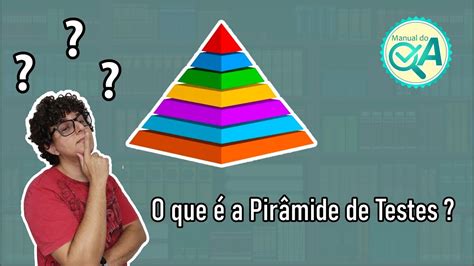 ? ? ?

Manual do QA

O que é a Pirâmide de Testes ?